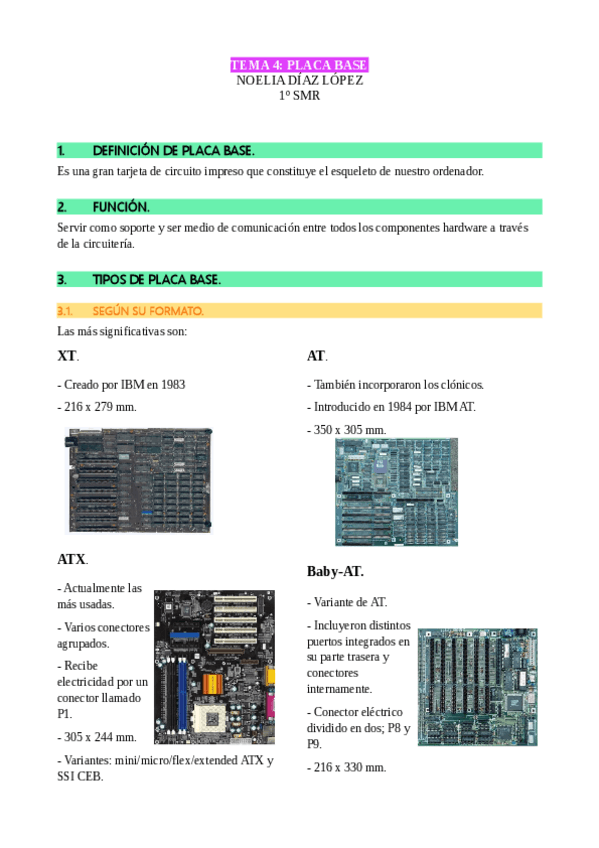 TEMA 4: PLACA BASE
NOELIA DÍAZ LÓPEZ
1º SMR

1. DEFINICIÓN DE PLACA BASE.

Es una gran tarjeta de circuito impreso que constituye el esqueleto de nuestro ordenador.

2. FUNCIÓN.

Servir como soporte y ser medio de comunicación entre todos los componentes hardware a través de la circuitería.

3. TIPOS DE PLACA BASE.

3.1. SEGÚN SU FORMATO.

Las más significativas son:

XT.

- Creado por IBM en 1983

- 216 x 279 mm.

ATX.

- Actualmente las más usadas.

- Varios conectores agrupados.

- Recibe electricidad por un conector llamado P1.

- 305 x 244 mm.

- Variantes: mini/micro/flex/extended ATX y SSI CEB.

AT.

- También incorporaron los clónicos.

- Introducido en 1984 por IBM AT.

- 350 x 305 mm.

Baby-AT.

- Variante de AT.

- Incluyeron distintos puertos integrados en su parte trasera y conectores internamente.

- Conector eléctrico dividido en dos; P8 y P9.

- 216 x 330 mm.